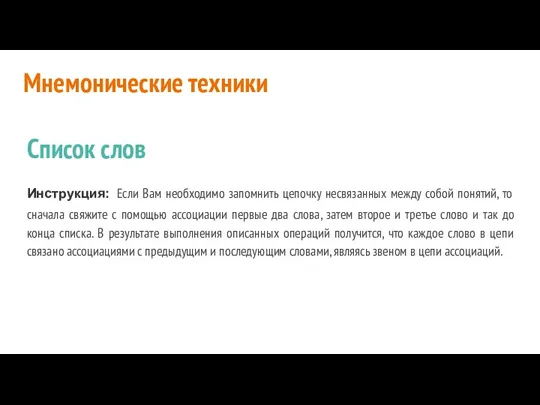 Мнемонические техники

Список слов

Инструкция: Если Вам необходимо запомнить цепочку несвязанных между собой понятий, то сначала свяжите с помощью ассоциации первые два слова, затем второе и третье слово и так до конца списка. В результате выполнения описанных операций получится, что каждое слово в цепи связано ассоциациями с предыдущим и последующим словами, являясь звеном в цепи ассоциаций.